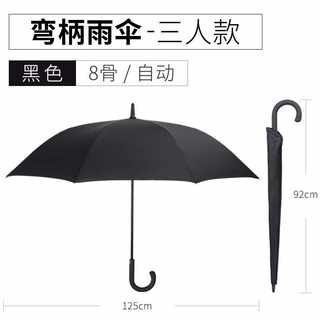 弯柄雨伞-三人款

黑色 8骨 / 自动

92cm

125cm